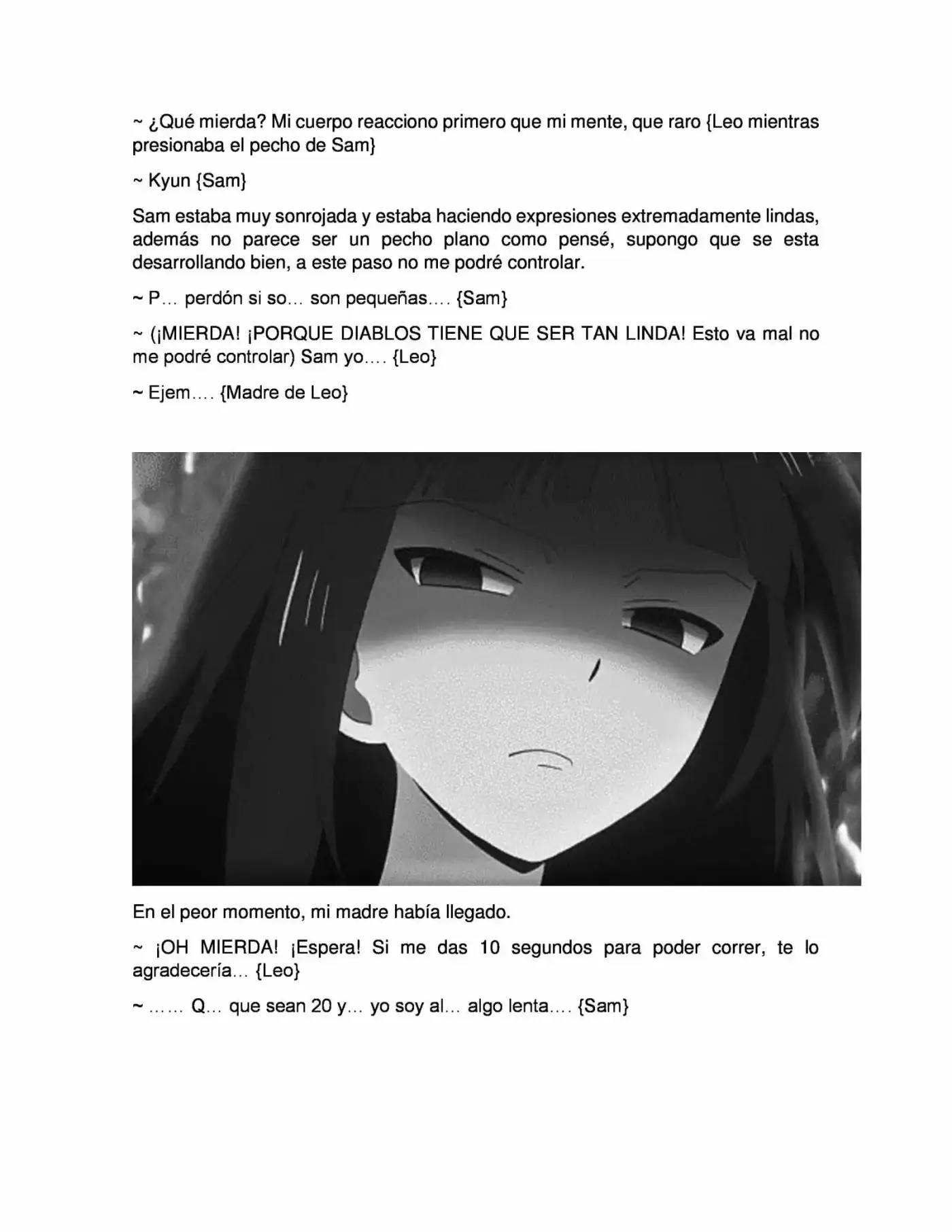 ~ ¿Qué mierda? Mi cuerpo reacciono primero que mi mente, que raro {Leo mientras presionaba el pecho de Sam}

~ Kyun {Sam}

Sam estaba muy sonrojada y estaba haciendo expresiones extremadamente lindas, además no parece ser un pecho plano como pensé, supongo que se esta desarrollando bien, a este paso no me podré controlar.

~ P… perdón si so… son pequeñas…. {Sam}

~ (¡MIERDA! ¡PORQUE DIABLOS TIENE QUE SER TAN LINDA! Esto va mal no me podré controlar) Sam yo…. {Leo}

~ Ejem…. {Madre de Leo}

En el peor momento, mi madre había llegado.

~ ¡OH MIERDA! ¡Espera! Si me das 10 segundos para poder correr, te lo agradecería… {Leo}

~ …… Q… que sean 20 y… yo soy al… algo lenta…. {Sam}